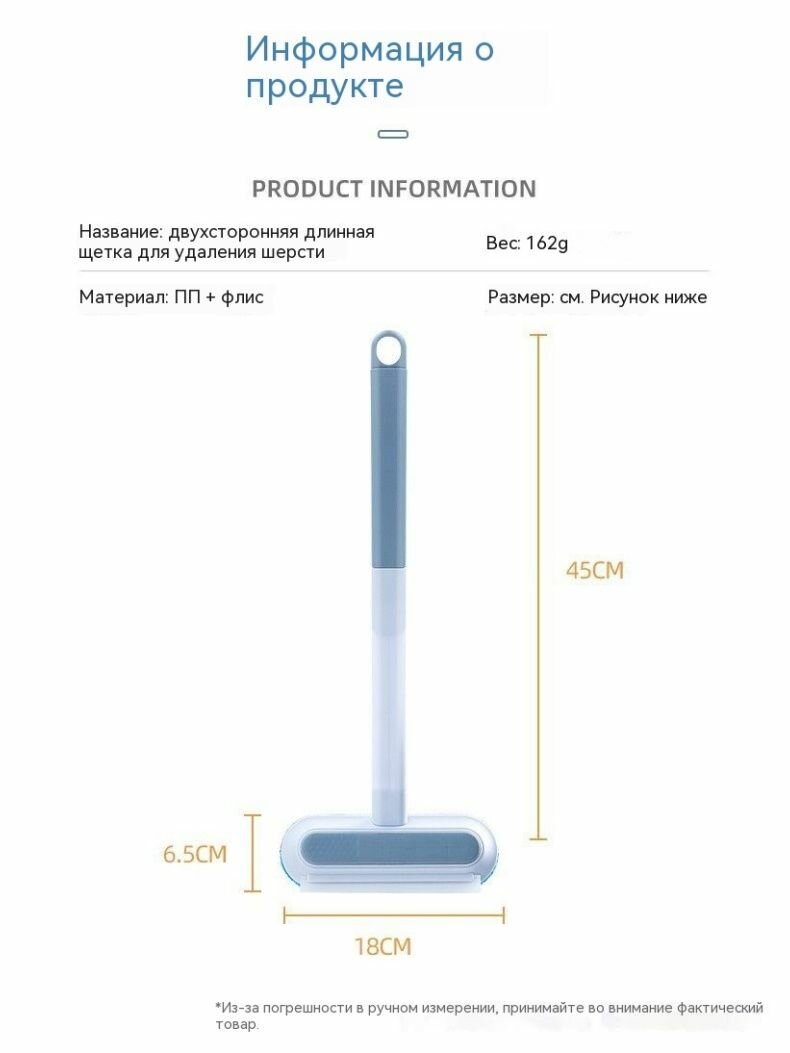 Информация о продукте

PRODUCT INFORMATION

Название: двухсторонняя длинная щетка для удаления шерсти

Вес: 162g

Материал: ПП + флис

Размер: см. Рисунок ниже

45CM

6.5CM

18CM

*Из-за погрешности в ручном измерении, принимайте во внимание фактический товар.